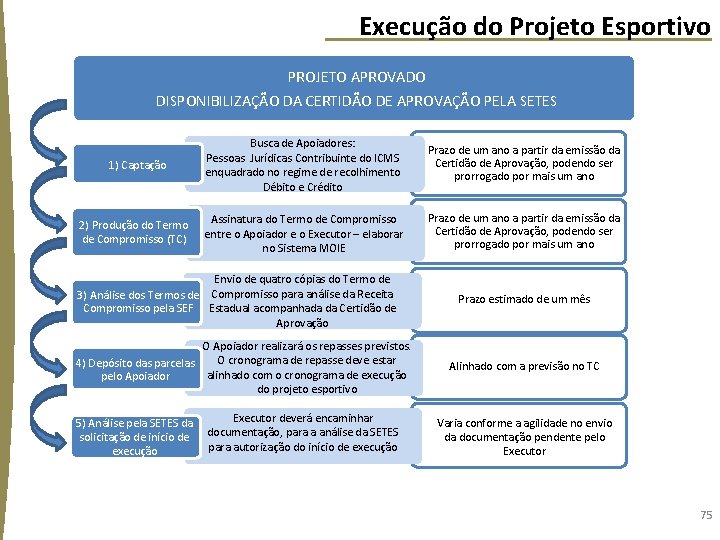 Execução do Projeto Esportivo

PROJETO APROVADO
DISPONIBILIZAÇÃO DA CERTIDÃO DE APROVAÇÃO PELA SETES

1) Captação

Busca de Apoiadores: Pessoas Jurídicas Contribuinte do ICMS enquadrado no regime de recolhimento Débito e Crédito

Prazo de um ano a partir da emissão da Certidão de Aprovação, podendo ser prorrogado por mais um ano

2) Produção do Termo de Compromisso (TC)

Assinatura do Termo de Compromisso entre o Apoiador e o Executor – elaborar no Sistema MOIE

Prazo de um ano a partir da emissão da Certidão de Aprovação, podendo ser prorrogado por mais um ano

3) Análise dos Termos de Compromisso pela SEF

Envio de quatro cópias do Termo de Compromisso para análise da Receita Estadual acompanhada da Certidão de Aprovação

Prazo estimado de um mês

4) Depósito das parcelas pelo Apoiador

O Apoiador realizará os repasses previstos. O cronograma de repasse deve estar alinhado com o cronograma de execução do projeto esportivo

Alinhado com a previsão no TC

5) Análise pela SETES da solicitação de início de execução

Executor deverá encaminhar documentação, para a análise da SETES para autorização do início de execução

Varia conforme a agilidade no envio da documentação pendente pelo Executor

75